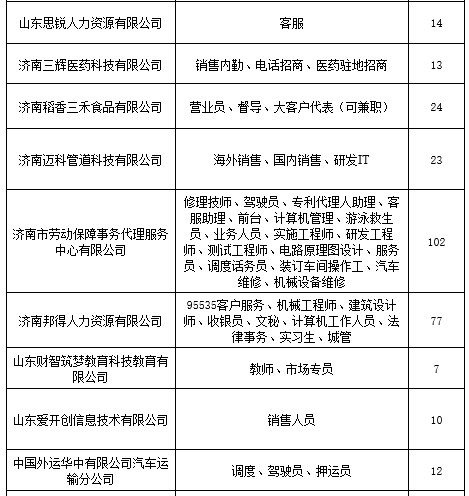 | | | |
|---|---|---|
| 山东思锐人力资源有限公司 | 客服 | 14 |
| 济南三辉医药科技有限公司 | 销售内勤、电话招商、医药驻地招商 | 13 |
| 济南稻香三禾食品有限公司 | 营业员、督导、大客户代表（可兼职） | 24 |
| 济南迈科管道科技有限公司 | 海外销售、国内销售、研发IT | 23 |
| 济南市劳动保障事务代理服务中心有限公司 | 修理技师、驾驶员、专利代理人助理、客服助理、前台、计算机管理、游泳救生员、业务人员、实施工程师、研发工程师、测试工程师、电路原理图设计、服务员、调度话务员、装订车间操作工、汽车维修、机械设备维修 | 102 |
| 济南邦得人力资源有限公司 | 95535客户服务、机械工程师、建筑设计师、收银员、文秘、计算机工作人员、法律事务、实习生、城管 | 77 |
| 山东财智筑梦教育科技教育有限公司 | 教师、市场专员 | 7 |
| 山东爱开创信息技术有限公司 | 销售人员 | 10 |
| 中国外运华中有限公司汽车运输分公司 | 调度、驾驶员、押运员 | 12 |